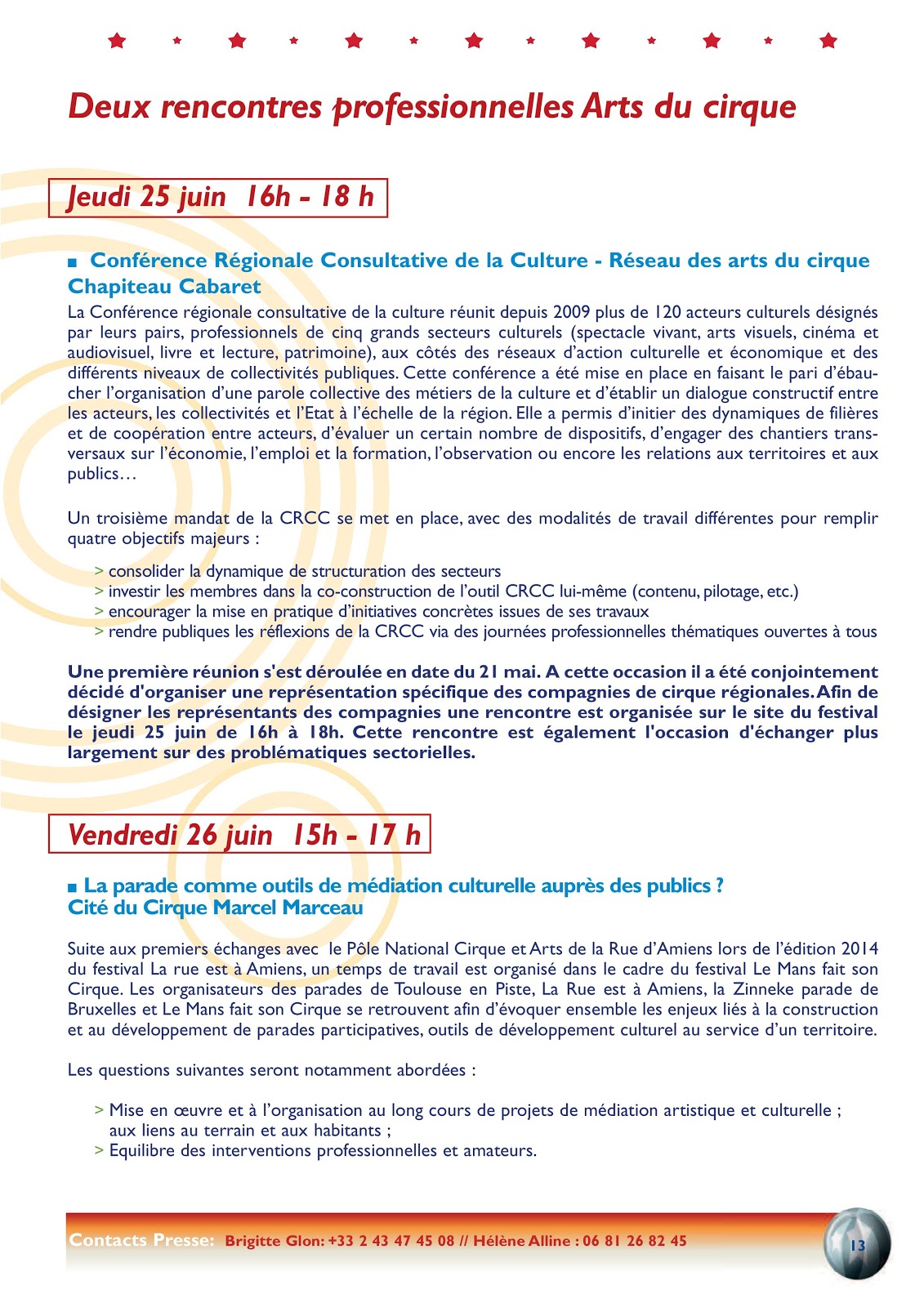 Deux rencontres professionnelles Arts du cirque

Jeudi 25 juin 16h - 18 h

■ Conférence Régionale Consultative de la Culture - Réseau des arts du cirque
Chapiteau Cabaret

La Conférence régionale consultative de la culture réunit depuis 2009 plus de 120 acteurs culturels désignés par leurs pairs, professionnels de cinq grands secteurs culturels (spectacle vivant, arts visuels, cinéma et audiovisuel, livre et lecture, patrimoine), aux côtés des réseaux d'action culturelle et économique et des différents niveaux de collectivités publiques. Cette conférence a été mise en place en faisant le pari d'ébaucher l'organisation d'une parole collective des métiers de la culture et d'établir un dialogue constructif entre les acteurs, les collectivités et l'Etat à l'échelle de la région. Elle a permis d'initier des dynamiques de filières et de coopération entre acteurs, d'évaluer un certain nombre de dispositifs, d'engager des chantiers transversaux sur l'économie, l'emploi et la formation, l'observation ou encore les relations aux territoires et aux publics…

Un troisième mandat de la CRCC se met en place, avec des modalités de travail différentes pour remplir quatre objectifs majeurs :

> consolider la dynamique de structuration des secteurs
> investir les membres dans la co-construction de l'outil CRCC lui-même (contenu, pilotage, etc.)
> encourager la mise en pratique d'initiatives concrètes issues de ses travaux
> rendre publiques les réflexions de la CRCC via des journées professionnelles thématiques ouvertes à tous

Une première réunion s'est déroulée en date du 21 mai. A cette occasion il a été conjointement décidé d'organiser une représentation spécifique des compagnies de cirque régionales. Afin de désigner les représentants des compagnies une rencontre est organisée sur le site du festival le jeudi 25 juin de 16h à 18h. Cette rencontre est également l'occasion d'échanger plus largement sur des problématiques sectorielles.

Vendredi 26 juin 15h - 17 h

■ La parade comme outils de médiation culturelle auprès des publics ?
Cité du Cirque Marcel Marceau

Suite aux premiers échanges avec le Pôle National Cirque et Arts de la Rue d'Amiens lors de l'édition 2014 du festival La rue est à Amiens, un temps de travail est organisé dans le cadre du festival Le Mans fait son Cirque. Les organisateurs des parades de Toulouse en Piste, La Rue est à Amiens, la Zinneke parade de Bruxelles et Le Mans fait son Cirque se retrouvent afin d'évoquer ensemble les enjeux liés à la construction et au développement de parades participatives, outils de développement culturel au service d'un territoire.

Les questions suivantes seront notamment abordées :

> Mise en œuvre et à l'organisation au long cours de projets de médiation artistique et culturelle ; aux liens au terrain et aux habitants ;
> Equilibre des interventions professionnelles et amateurs.

Contacts Presse: Brigitte Glon: +33 2 43 47 45 08 // Hélène Alline : 06 81 26 82 45

13